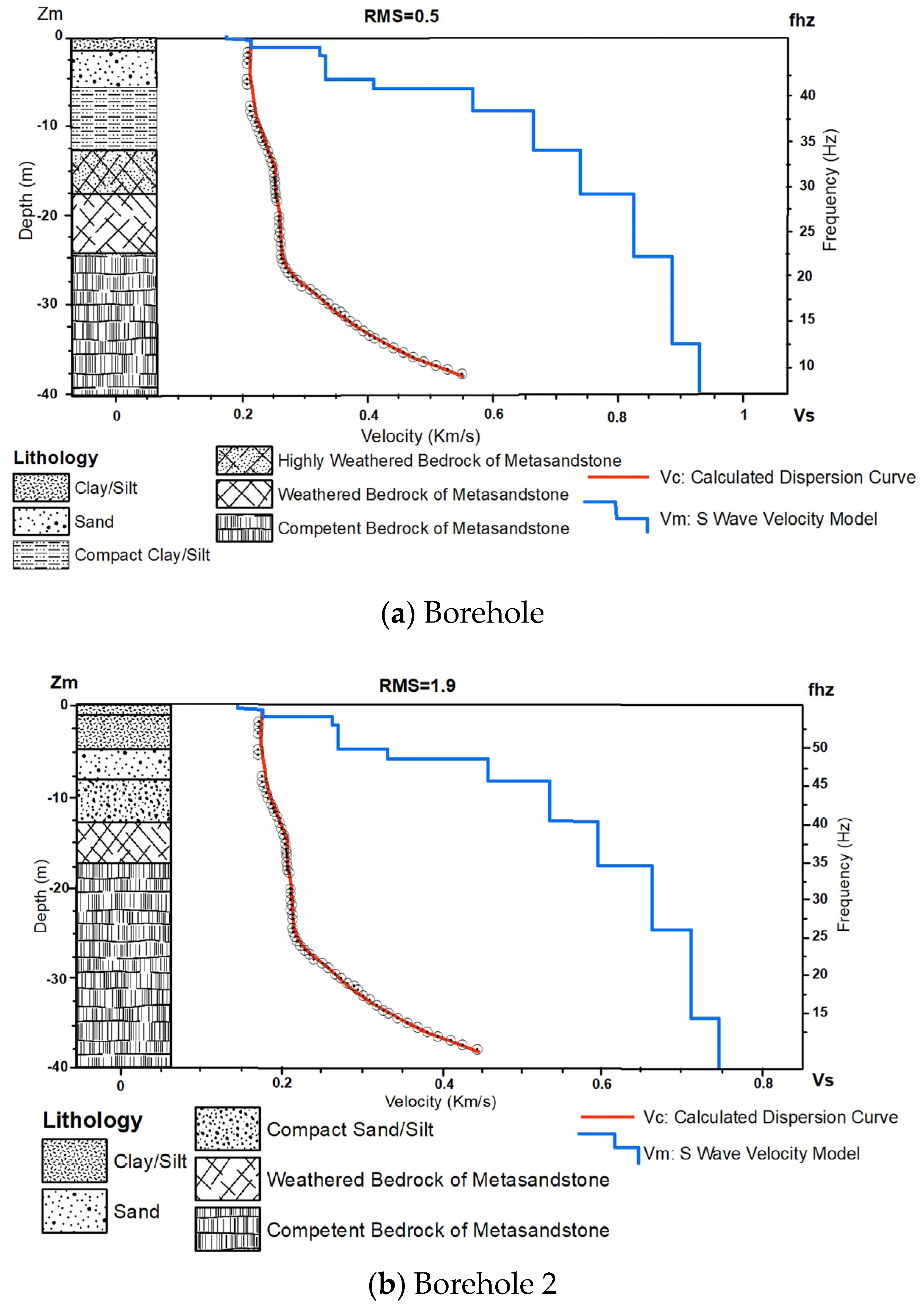 Zm

RMS=0.5

fhz

0
-10
-20
-30
-40

Depth (m)

40
35
30
25
20
15
10

Frequency (Hz)

0
0.2
0.4
0.6
0.8
1

Vs

Velocity (Km/s)

Lithology

Clay/Silt

Sand

Compact Clay/Silt

Highly Weathered Bedrock of Metasandstone

Weathered Bedrock of Metasandstone

Competent Bedrock of Metasandstone

Vc: Calculated Dispersion Curve

Vm: S Wave Velocity Model

(a) Borehole

Zm

RMS=1.9

fhz

0
-10
-20
-30
-40

Depth (m)

50
45
40
35
30
25
20
15

Frequency (Hz)

0
0.2
0.4
0.6
0.8

Vs

Velocity (Km/s)

Lithology

Clay/Silt

Sand

Compact Sand/Silt

Weathered Bedrock of Metasandstone

Competent Bedrock of Metasandstone

Vc: Calculated Dispersion Curve

Vm: S Wave Velocity Model

(b) Borehole 2